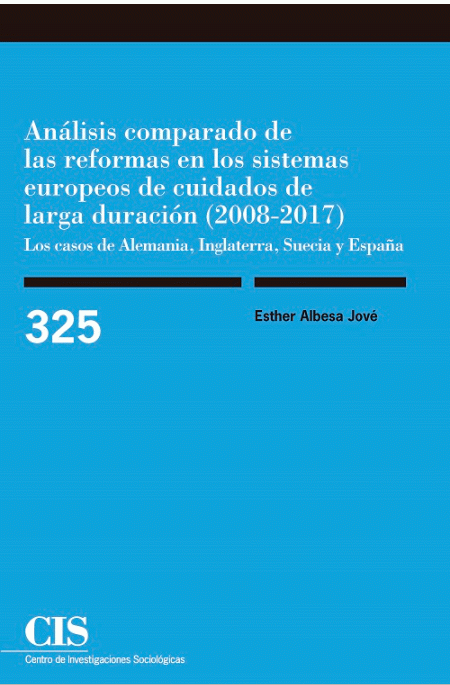 Análisis comparado de las reformas en los sistemas europeos de cuidados de larga duración (2008-2017)

Los casos de Alemania, Inglaterra, Suecia y España

325

Esther Albesa Jové

CIS

Centro de Investigaciones Sociológicas